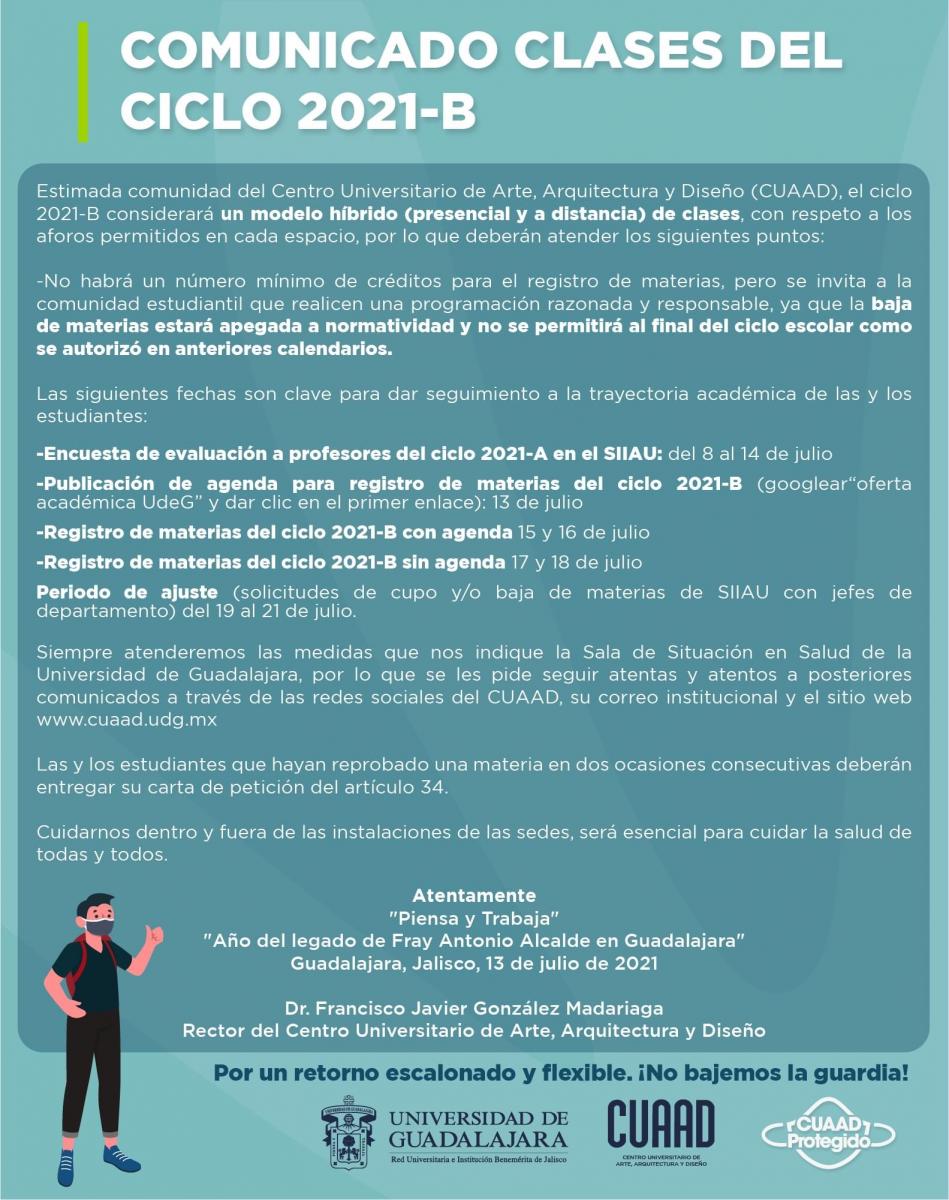 COMUNICADO CLASES DEL CICLO 2021-B

Estimada comunidad del Centro Universitario de Arte, Arquitectura y Diseño (CUAAD), el ciclo 2021-B considerará un modelo híbrido (presencial y a distancia) de clases, con respeto a los aforos permitidos en cada espacio, por lo que deberán atender los siguientes puntos:

-No habrá un número mínimo de créditos para el registro de materias, pero se invita a la comunidad estudiantil que realicen una programación razonada y responsable, ya que la baja de materias estará apegada a normatividad y no se permitirá al final del ciclo escolar como se autorizó en anteriores calendarios.

Las siguientes fechas son clave para dar seguimiento a la trayectoria académica de las y los estudiantes:

-Encuesta de evaluación a profesores del ciclo 2021-A en el SIIAU: del 8 al 14 de julio

-Publicación de agenda para registro de materias del ciclo 2021-B (googlear“oferta académica UdeG” y dar clic en el primer enlace): 13 de julio

-Registro de materias del ciclo 2021-B con agenda 15 y 16 de julio

-Registro de materias del ciclo 2021-B sin agenda 17 y 18 de julio

Periodo de ajuste (solicitudes de cupo y/o baja de materias de SIIAU con jefes de departamento) del 19 al 21 de julio.

Siempre atenderemos las medidas que nos indique la Sala de Situación en Salud de la Universidad de Guadalajara, por lo que se les pide seguir atentas y atentos a posteriores comunicados a través de las redes sociales del CUAAD, su correo institucional y el sitio web www.cuaad.udg.mx

Las y los estudiantes que hayan reprobado una materia en dos ocasiones consecutivas deberán entregar su carta de petición del artículo 34.

Cuidarnos dentro y fuera de las instalaciones de las sedes, será esencial para cuidar la salud de todas y todos.

Atentamente
"Piensa y Trabaja"
"Año del legado de Fray Antonio Alcalde en Guadalajara"
Guadalajara, Jalisco, 13 de julio de 2021

Dr. Francisco Javier González Madariaga
Rector del Centro Universitario de Arte, Arquitectura y Diseño

Por un retorno escalonado y flexible. ¡No bajemos la guardia!

UNIVERSIDAD DE GUADALAJARA
Red Universitaria e Institución Benemérita de Jalisco

CUAAD
CENTRO UNIVERSITARIO DE ARTE, ARQUITECTURA Y DISEÑO

CUAAD Protegido